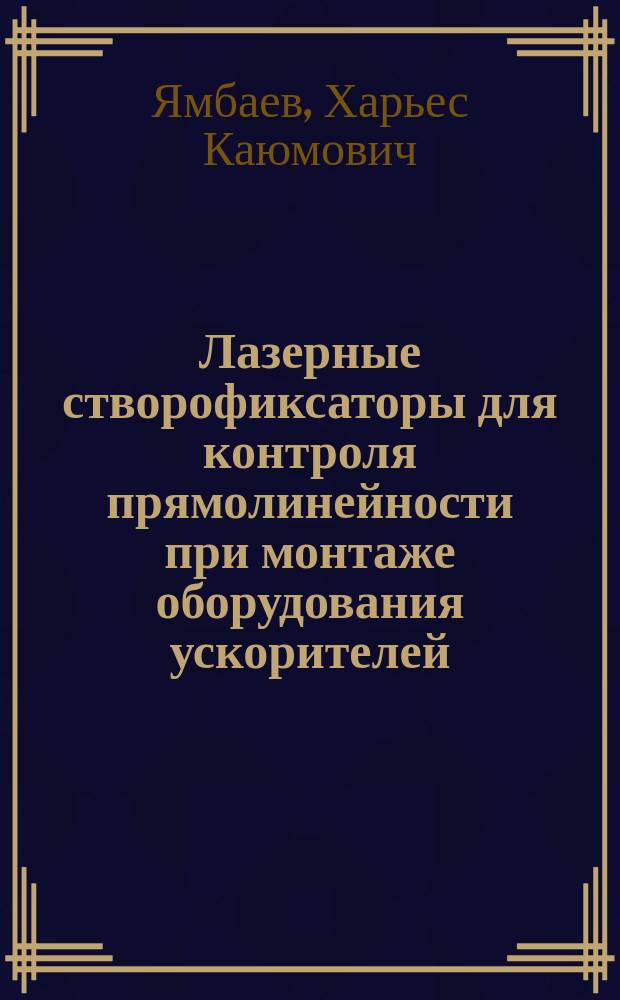 Ямбаев, Харьес Каюмович

Лазерные створофиксаторы для контроля прямолинейности при монтаже оборудования ускорителей